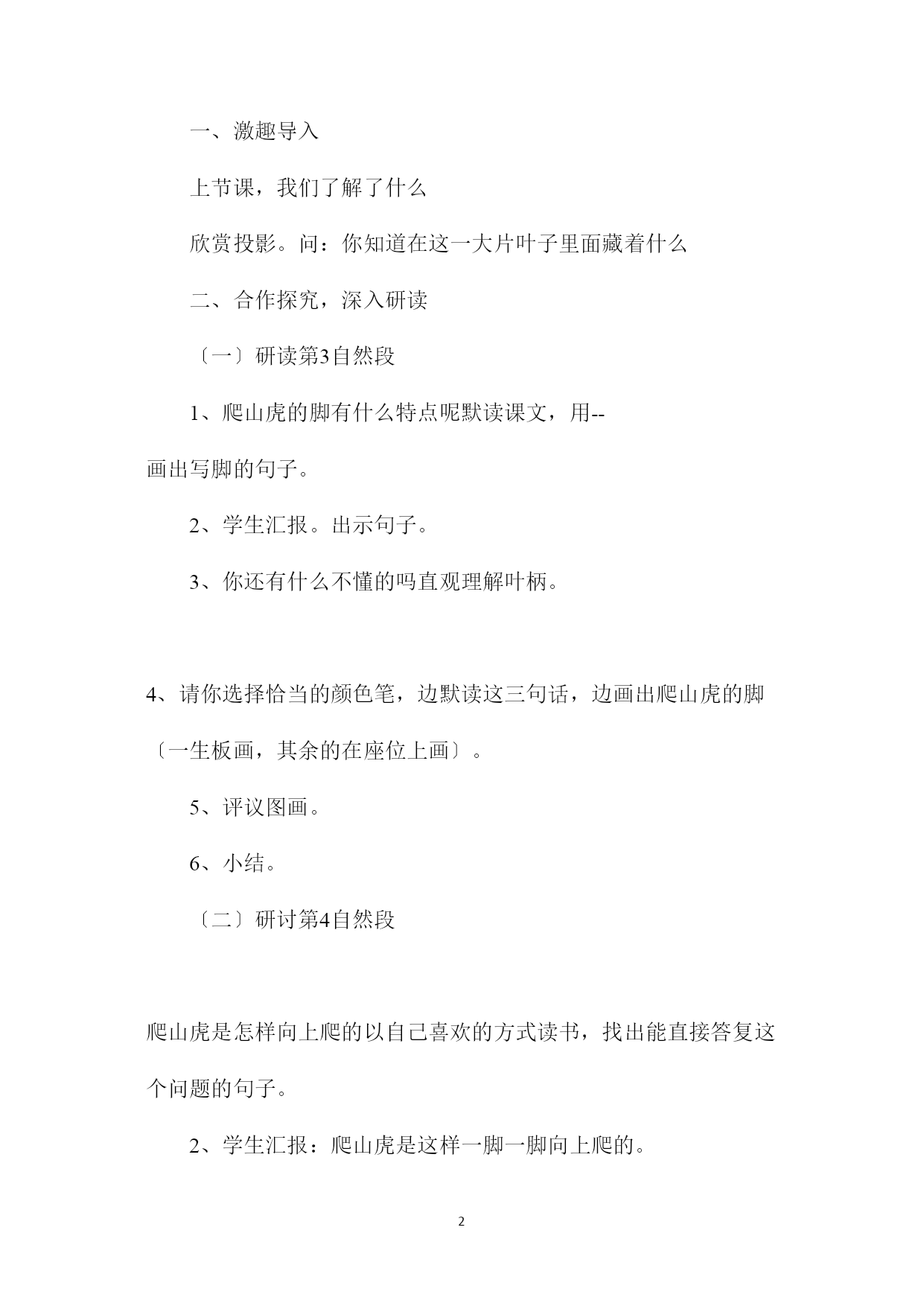 一、激趣导入

上节课，我们了解了什么

欣赏投影。问：你知道在这一大片叶子里面藏着什么

二、合作探究，深入研读

〔一〕研读第3自然段

1、爬山虎的脚有什么特点呢默读课文，用--画出写脚的句子。

2、学生汇报。出示句子。

3、你还有什么不懂的吗直观理解叶柄。

4、请你选择恰当的颜色笔，边默读这三句话，边画出爬山虎的脚〔一生板画，其余的在座位上画〕。

5、评议图画。

6、小结。

〔二〕研讨第4自然段

爬山虎是怎样向上爬的以自己喜欢的方式读书，找出能直接答复这个问题的句子。

2、学生汇报：爬山虎是这样一脚一脚向上爬的。

2